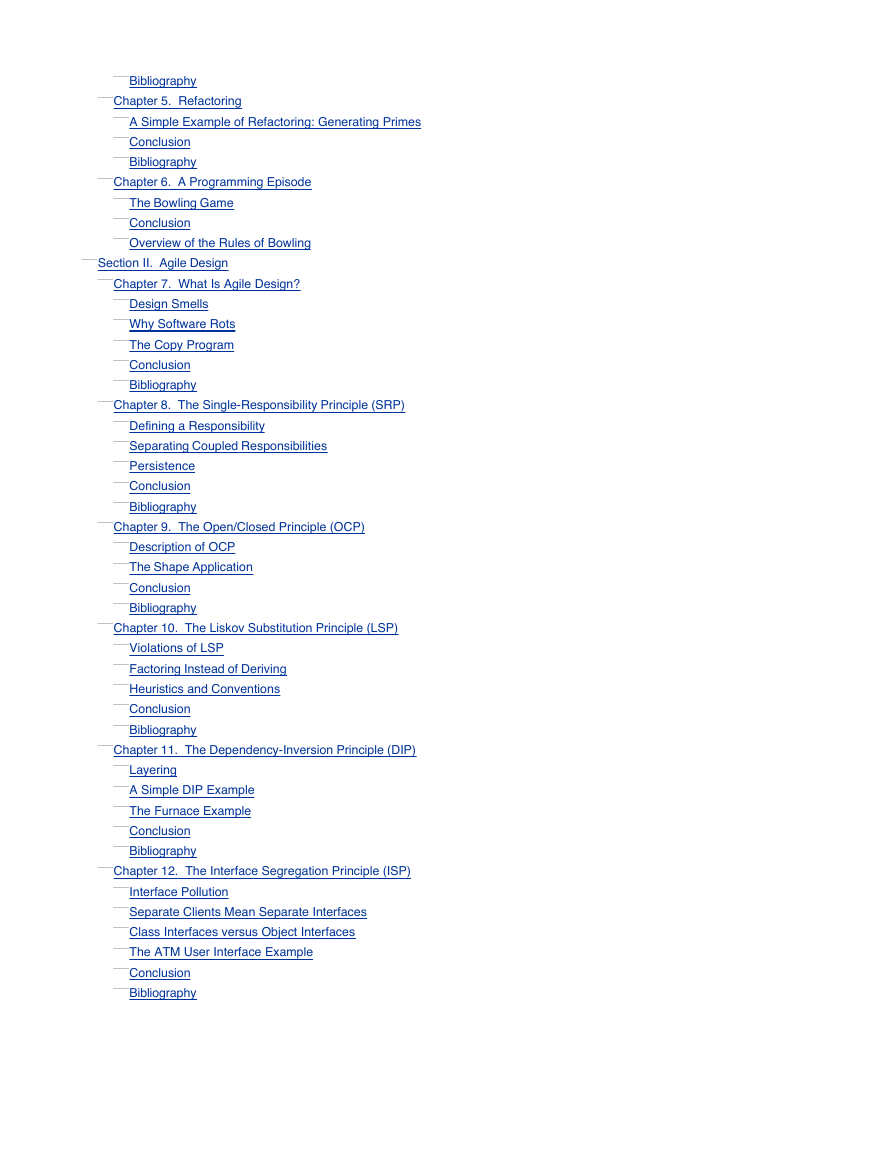 Bibliography
Chapter 5. Refactoring
A Simple Example of Refactoring: Generating Primes
Conclusion
Bibliography
Chapter 6. A Programming Episode
The Bowling Game
Conclusion
Overview of the Rules of Bowling
Section II. Agile Design
Chapter 7. What Is Agile Design?
Design Smells
Why Software Rots
The Copy Program
Conclusion
Bibliography
Chapter 8. The Single-Responsibility Principle (SRP)
Defining a Responsibility
Separating Coupled Responsibilities
Persistence
Conclusion
Bibliography
Chapter 9. The Open/Closed Principle (OCP)
Description of OCP
The Shape Application
Conclusion
Bibliography
Chapter 10. The Liskov Substitution Principle (LSP)
Violations of LSP
Factoring Instead of Deriving
Heuristics and Conventions
Conclusion
Bibliography
Chapter 11. The Dependency-Inversion Principle (DIP)
Layering
A Simple DIP Example
The Furnace Example
Conclusion
Bibliography
Chapter 12. The Interface Segregation Principle (ISP)
Interface Pollution
Separate Clients Mean Separate Interfaces
Class Interfaces versus Object Interfaces
The ATM User Interface Example
Conclusion
Bibliography